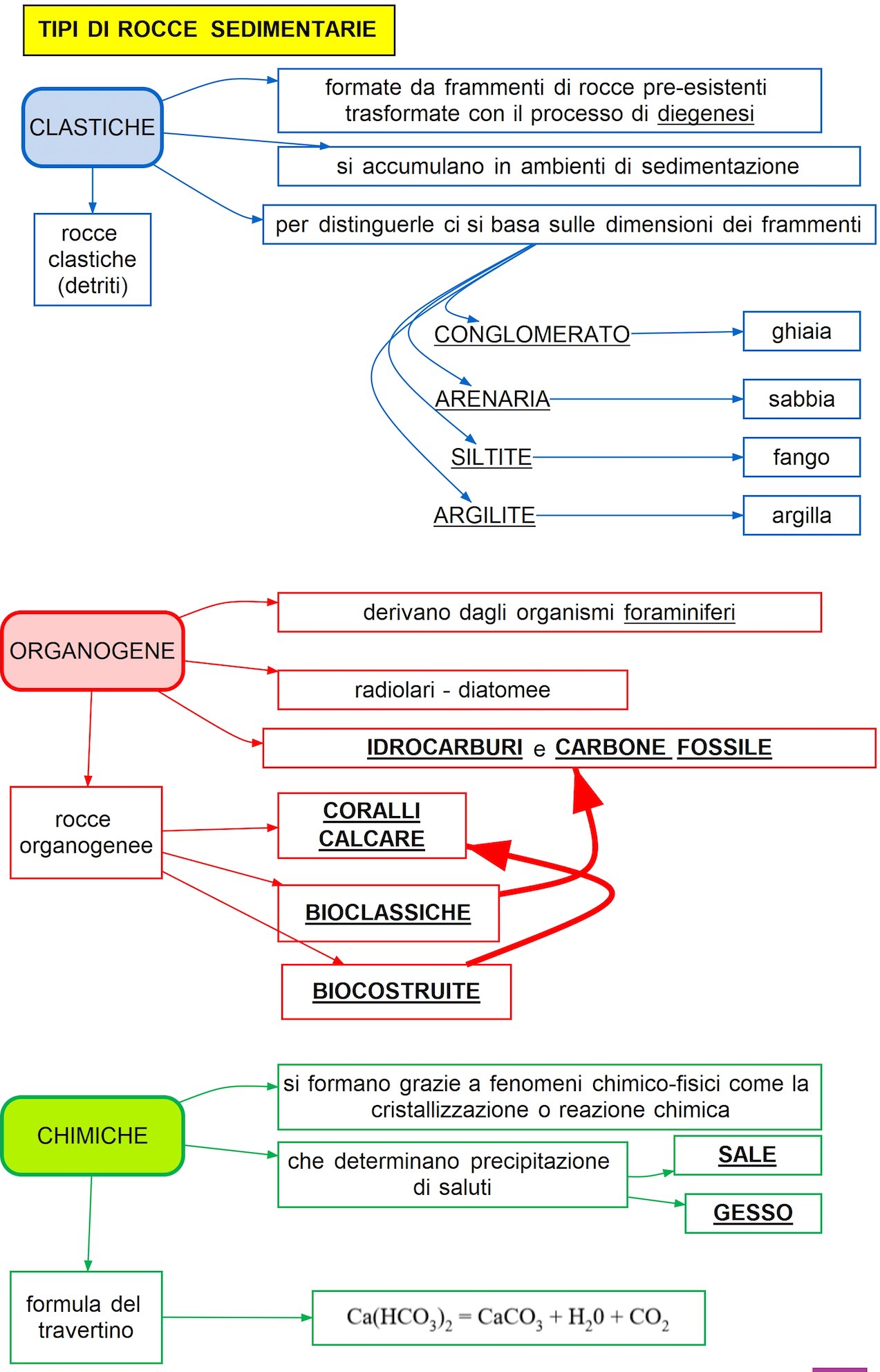 TIPI DI ROCCE SEDIMENTARIE

CLASTICHE

formate da frammenti di rocce pre-esistenti trasformate con il processo di diegenesi

si accumulano in ambienti di sedimentazione

per distinguerle ci si basa sulle dimensioni dei frammenti

rocce clastiche (detriti)

CONGLOMERATO

ghiaia

ARENARIA

sabbia

SILTITE

fango

ARGILITE

argilla

ORGANOGENE

derivano dagli organismi foraminiferi

radiolari - diatomee

IDROCARBURI e CARBONE FOSSILE

rocce organogenee

CORALLI CALCARE

BIOCLASSICHE

BIOCOSTRUITE

CHIMICHE

si formano grazie a fenomeni chimico-fisici come la cristallizzazione o reazione chimica

che determinano precipitazione di saluti

SALE

GESSO

formula del travertino

$Ca(HCO_3)_2 = CaCO_3 + H_20 + CO_2$